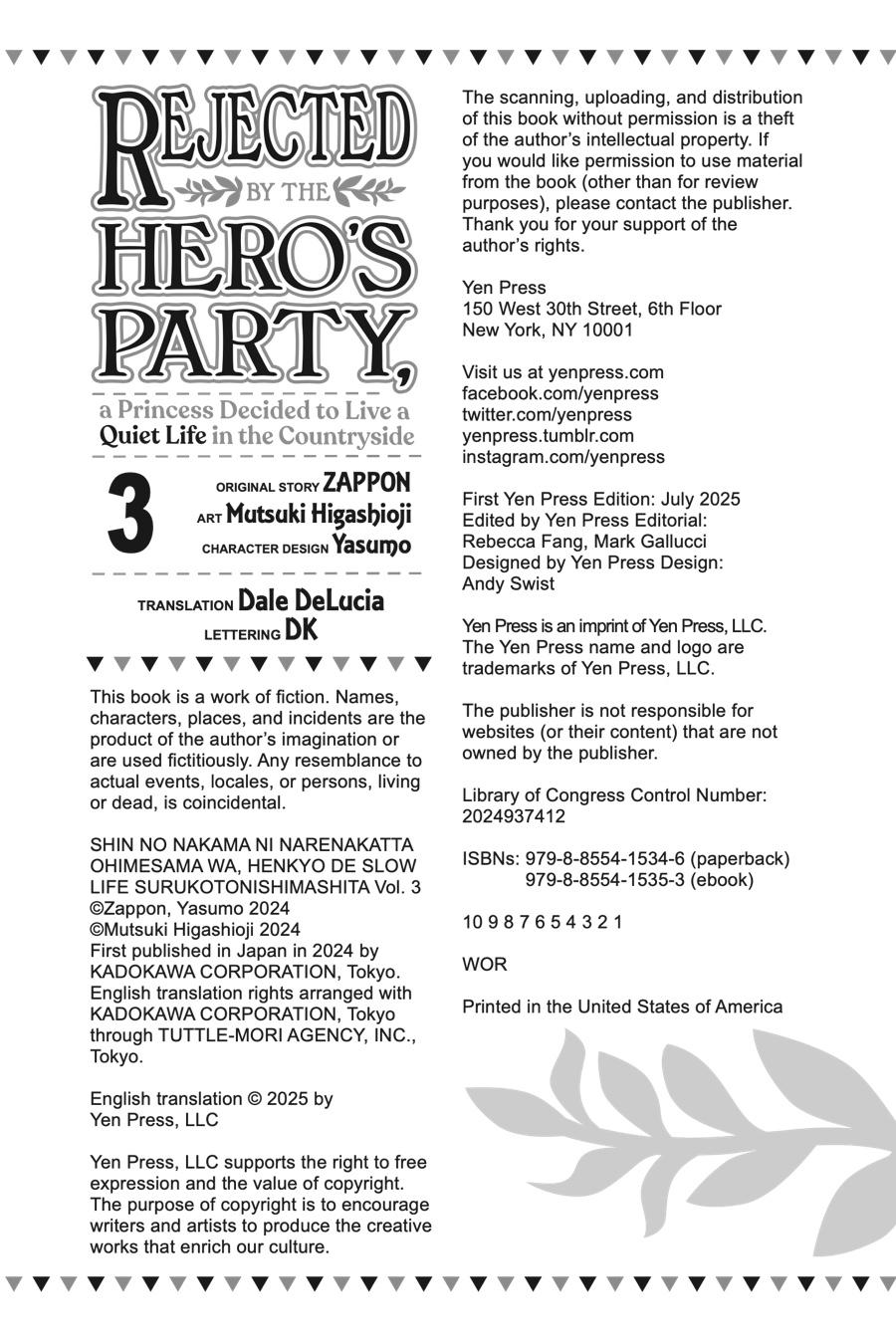 REJECTED BY THE HERO'S PARTY, a Princess Decided to Live a Quiet Life in the Countryside

3

ORIGINAL STORY ZAPPON
ART Mutsuki Higashioji
CHARACTER DESIGN Yasumo

TRANSLATION Dale DeLucia
LETTERING DK

This book is a work of fiction. Names, characters, places, and incidents are the product of the author's imagination or are used fictitiously. Any resemblance to actual events, locales, or persons, living or dead, is coincidental.

SHIN NO NAKAMA NI NARENAKATTA OHIMESAMA WA, HENKYO DE SLOW LIFE SURUKOTONISHIMASHITA Vol. 3
©Zappon, Yasumo 2024
©Mutsuki Higashioji 2024
First published in Japan in 2024 by KADOKAWA CORPORATION, Tokyo.
English translation rights arranged with KADOKAWA CORPORATION, Tokyo through TUTTLE-MORI AGENCY, INC., Tokyo.

English translation © 2025 by Yen Press, LLC

Yen Press, LLC supports the right to free expression and the value of copyright. The purpose of copyright is to encourage writers and artists to produce the creative works that enrich our culture.

The scanning, uploading, and distribution of this book without permission is a theft of the author's intellectual property. If you would like permission to use material from the book (other than for review purposes), please contact the publisher. Thank you for your support of the author's rights.

Yen Press
150 West 30th Street, 6th Floor
New York, NY 10001

Visit us at yenpress.com
facebook.com/yenpress
twitter.com/yenpress
yenpress.tumblr.com
instagram.com/yenpress

First Yen Press Edition: July 2025
Edited by Yen Press Editorial: Rebecca Fang, Mark Gallucci
Designed by Yen Press Design: Andy Swist

Yen Press is an imprint of Yen Press, LLC.
The Yen Press name and logo are trademarks of Yen Press, LLC.

The publisher is not responsible for websites (or their content) that are not owned by the publisher.

Library of Congress Control Number: 2024937412

ISBNs: 979-8-8554-1534-6 (paperback)
979-8-8554-1535-3 (ebook)

10 9 8 7 6 5 4 3 2 1

WOR

Printed in the United States of America